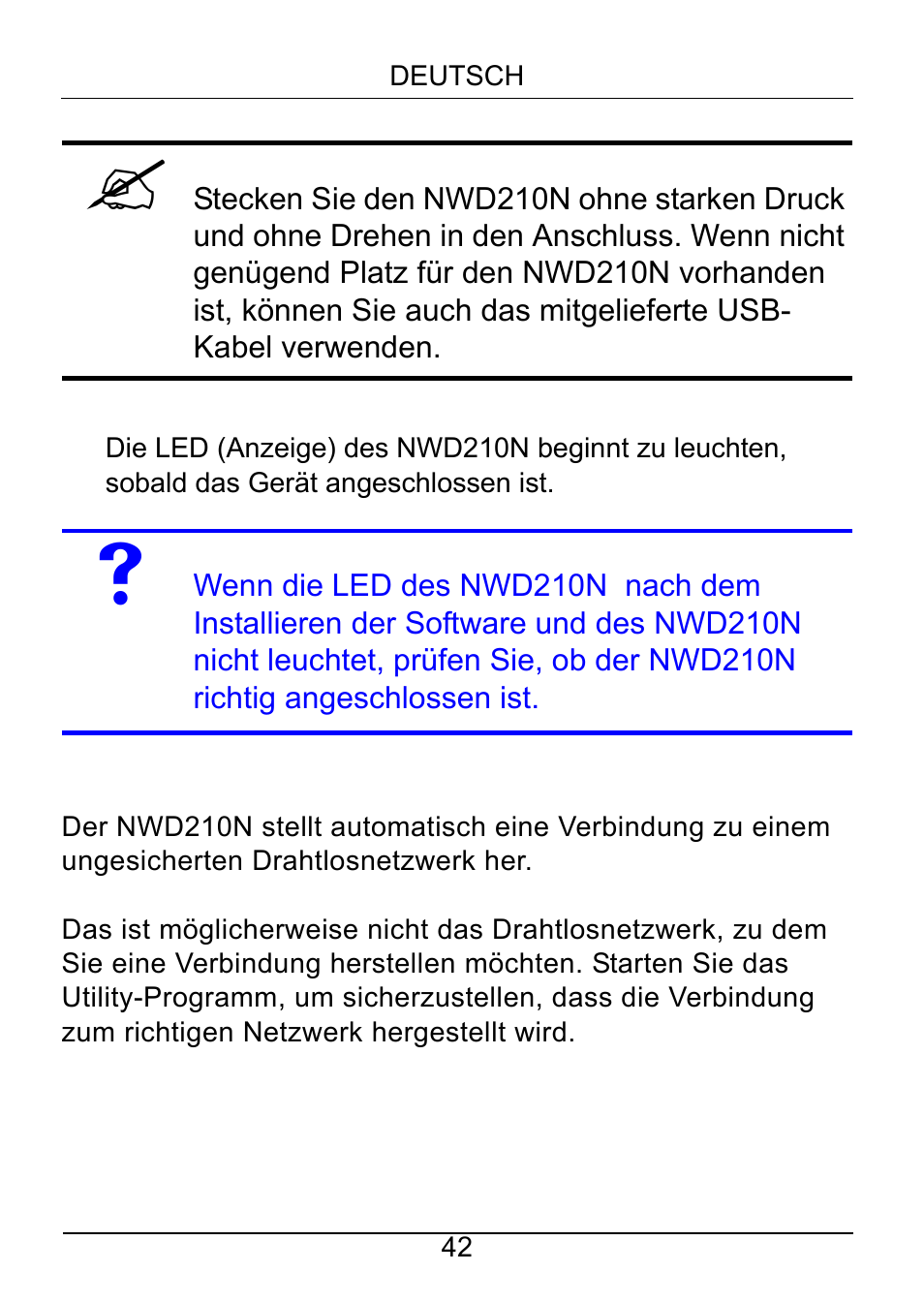 DEUTSCH

Stecken Sie den NWD210N ohne starken Druck und ohne Drehen in den Anschluss. Wenn nicht genügend Platz für den NWD210N vorhanden ist, können Sie auch das mitgelieferte USB-Kabel verwenden.

Die LED (Anzeige) des NWD210N beginnt zu leuchten, sobald das Gerät angeschlossen ist.

?

Wenn die LED des NWD210N nach dem Installieren der Software und des NWD210N nicht leuchtet, prüfen Sie, ob der NWD210N richtig angeschlossen ist.

Der NWD210N stellt automatisch eine Verbindung zu einem ungesicherten Drahtlosnetzwerk her.

Das ist möglicherweise nicht das Drahtlosnetzwerk, zu dem Sie eine Verbindung herstellen möchten. Starten Sie das Utility-Programm, um sicherzustellen, dass die Verbindung zum richtigen Netzwerk hergestellt wird.

42